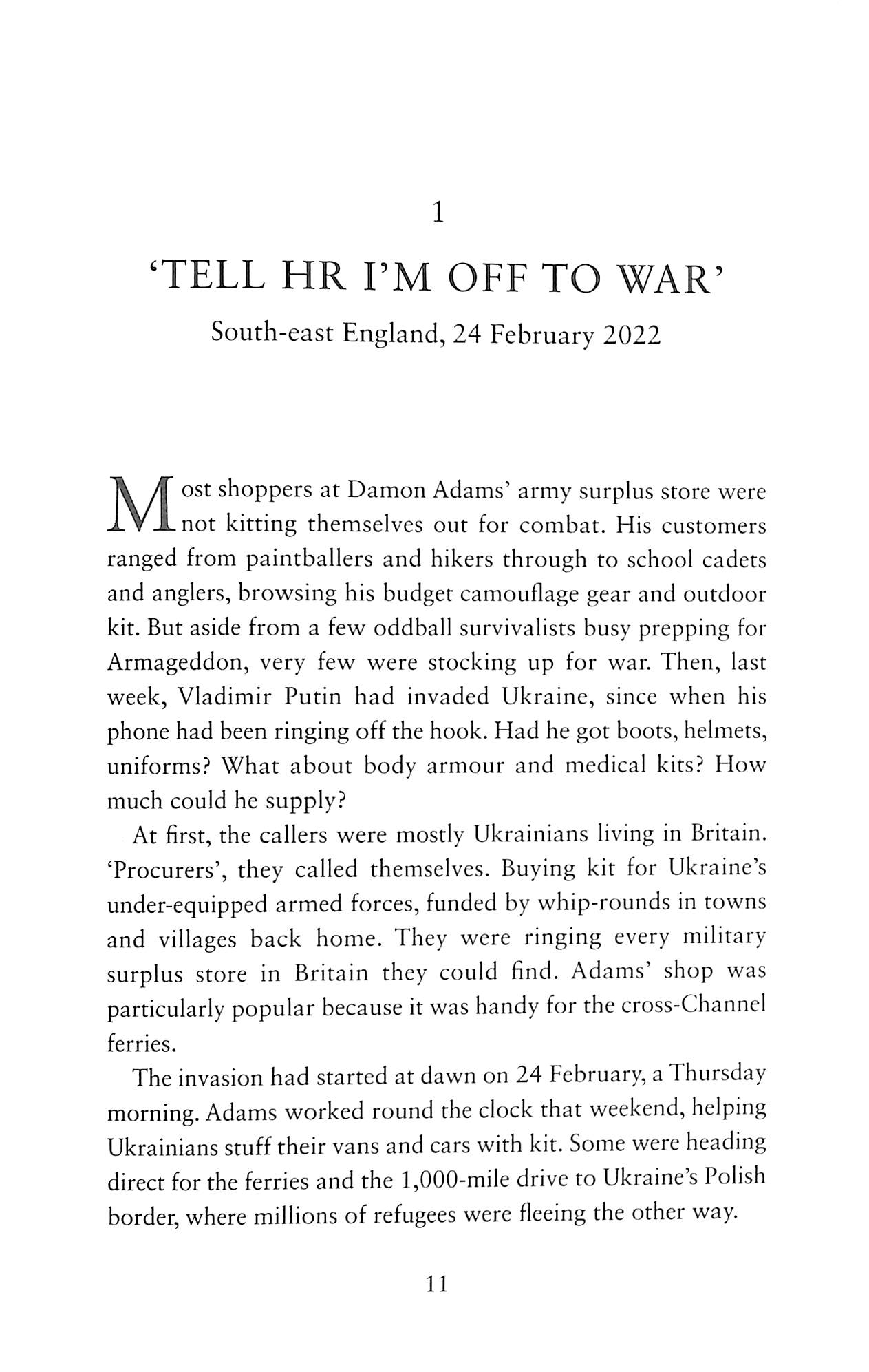 1

'TELL HR I'M OFF TO WAR'

South-east England, 24 February 2022

Most shoppers at Damon Adams' army surplus store were not kitting themselves out for combat. His customers ranged from paintballers and hikers through to school cadets and anglers, browsing his budget camouflage gear and outdoor kit. But aside from a few oddball survivalists busy prepping for Armageddon, very few were stocking up for war. Then, last week, Vladimir Putin had invaded Ukraine, since when his phone had been ringing off the hook. Had he got boots, helmets, uniforms? What about body armour and medical kits? How much could he supply?

At first, the callers were mostly Ukrainians living in Britain. 'Procurers', they called themselves. Buying kit for Ukraine's under-equipped armed forces, funded by whip-rounds in towns and villages back home. They were ringing every military surplus store in Britain they could find. Adams' shop was particularly popular because it was handy for the cross-Channel ferries.

The invasion had started at dawn on 24 February, a Thursday morning. Adams worked round the clock that weekend, helping Ukrainians stuff their vans and cars with kit. Some were heading direct for the ferries and the 1,000-mile drive to Ukraine's Polish border, where millions of refugees were fleeing the other way.

11